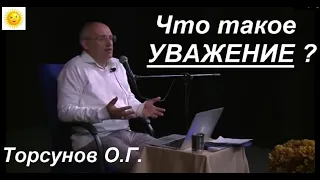 Что такое УВАЖЕНИЕ ?

Торсунов О.Г.